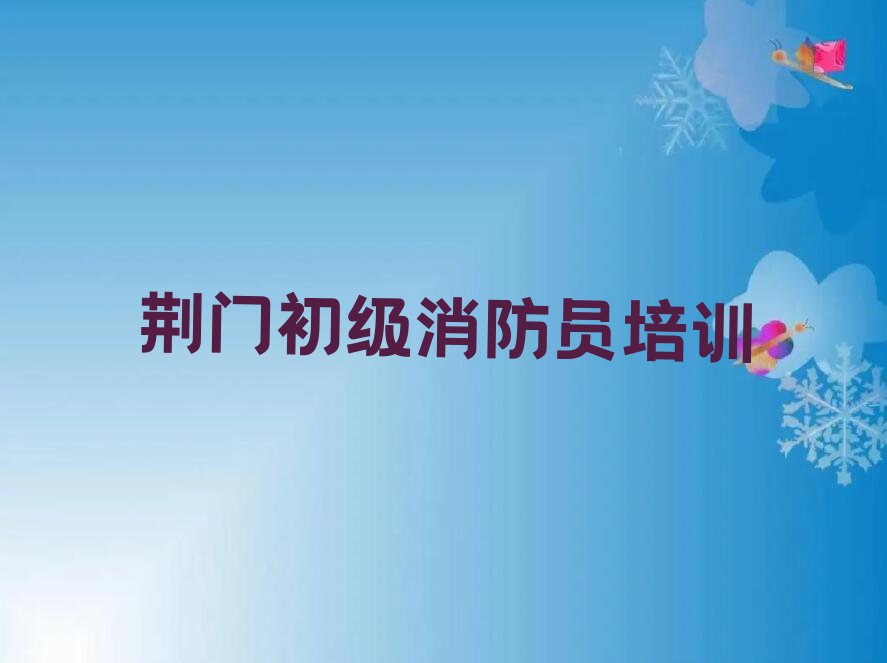 荆门初级消防员培训